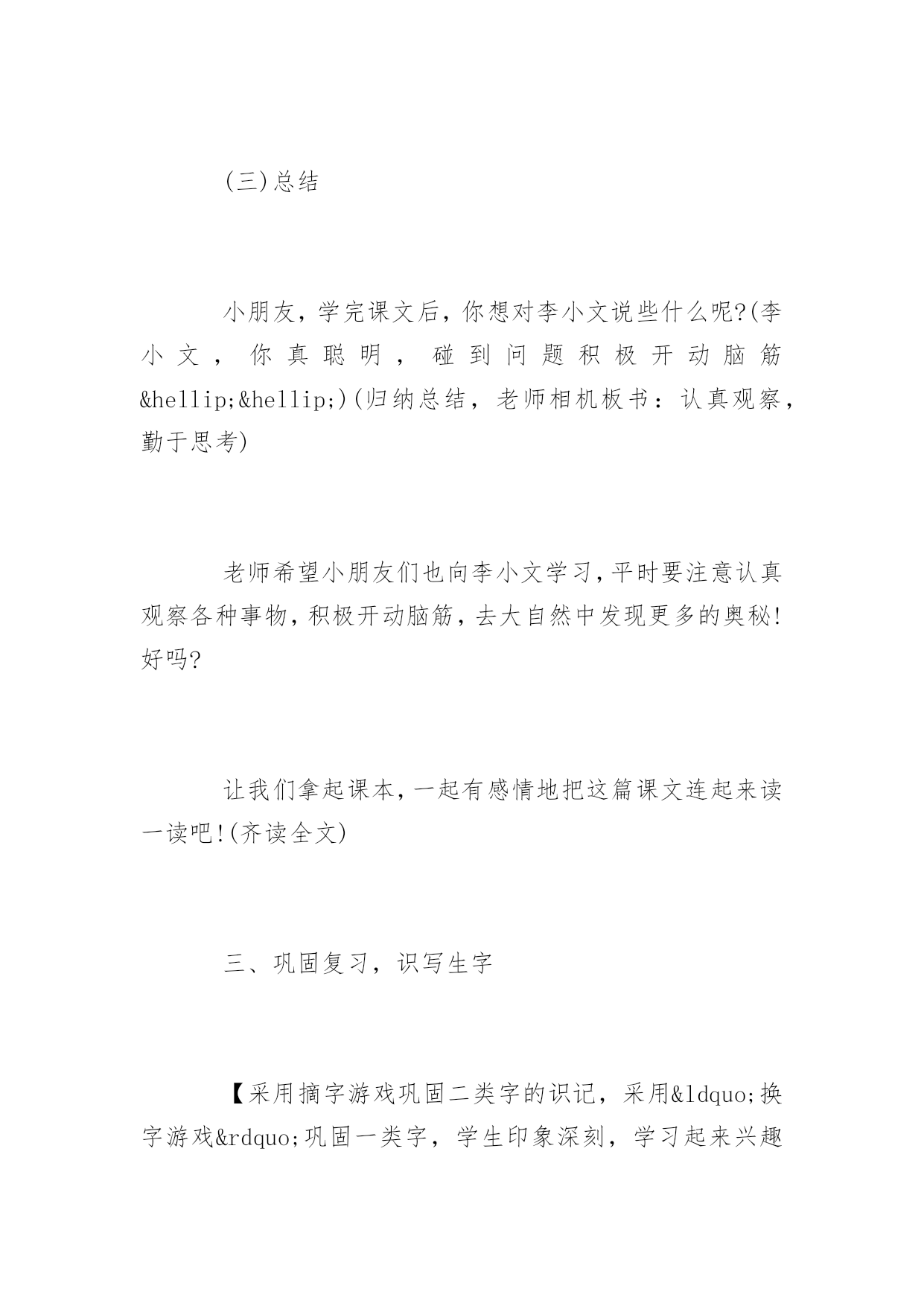 (三)总结

小朋友，学完课文后，你想对李小文说些什么呢?(李小文，你真聪明，碰到问题积极开动脑筋&hellip;&hellip;)(归纳总结，老师相机板书：认真观察，勤于思考)

老师希望小朋友们也向李小文学习，平时要注意认真观察各种事物，积极开动脑筋，去大自然中发现更多的奥秘!好吗?

让我们拿起课本，一起有感情地把这篇课文连起来读一读吧!(齐读全文)

三、巩固复习，识写生字

【采用摘字游戏巩固二类字的识记，采用&ldquo;换字游戏&rdquo;巩固一类字，学生印象深刻，学习起来兴趣